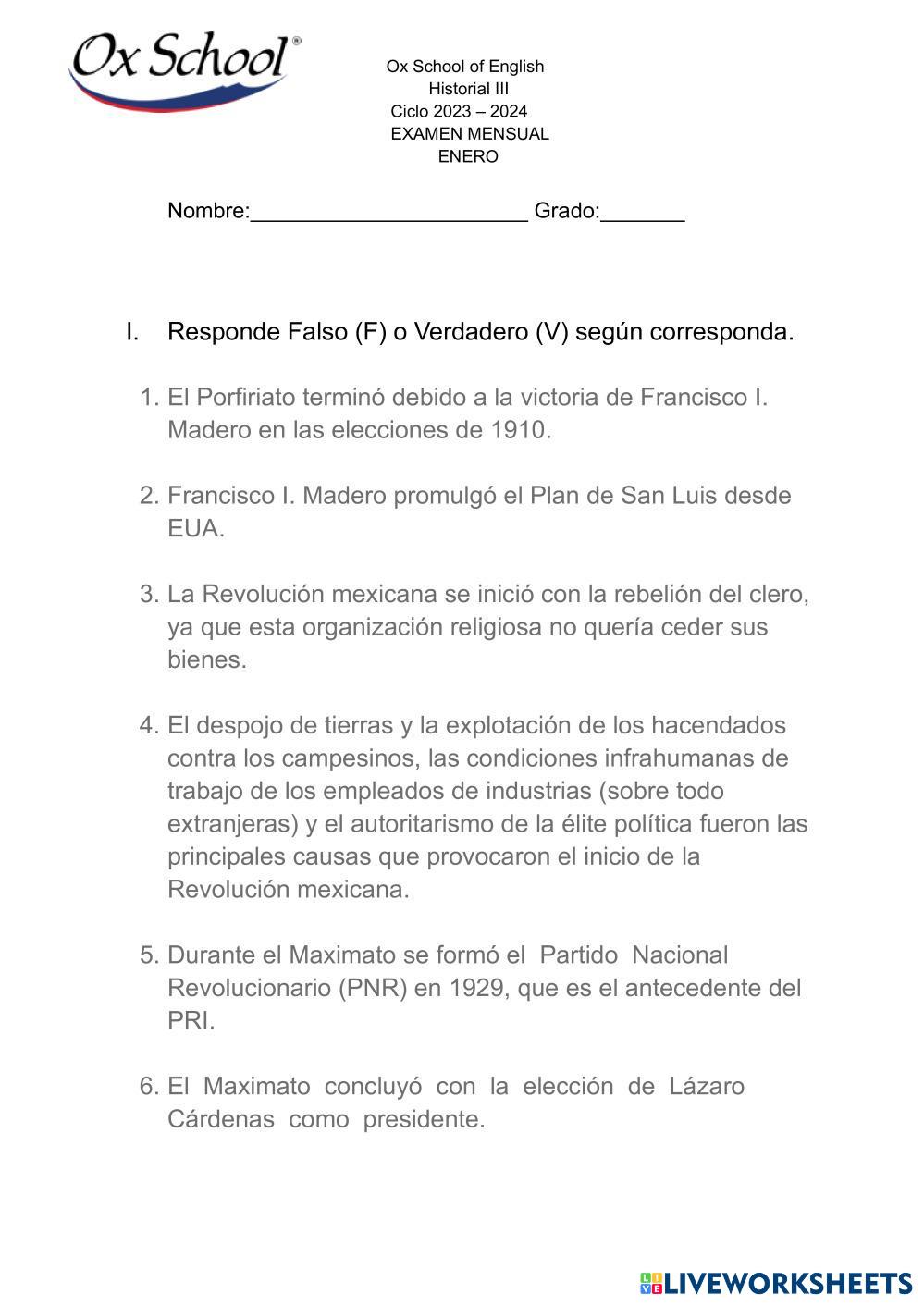 Ox School®

Ox School of English
Historial III
Ciclo 2023 – 2024
EXAMEN MENSUAL
ENERO

Nombre:_______________________ Grado:_______

I. Responde Falso (F) o Verdadero (V) según corresponda.

1. El Porfiriato terminó debido a la victoria de Francisco I. Madero en las elecciones de 1910.

2. Francisco I. Madero promulgó el Plan de San Luis desde EUA.

3. La Revolución mexicana se inició con la rebelión del clero, ya que esta organización religiosa no quería ceder sus bienes.

4. El despojo de tierras y la explotación de los hacendados contra los campesinos, las condiciones infrahumanas de trabajo de los empleados de industrias (sobre todo extranjeras) y el autoritarismo de la élite política fueron las principales causas que provocaron el inicio de la Revolución mexicana.

5. Durante el Maximato se formó el Partido Nacional Revolucionario (PNR) en 1929, que es el antecedente del PRI.

6. El Maximato concluyó con la elección de Lázaro Cárdenas como presidente.

LIVEWORKSHEETS